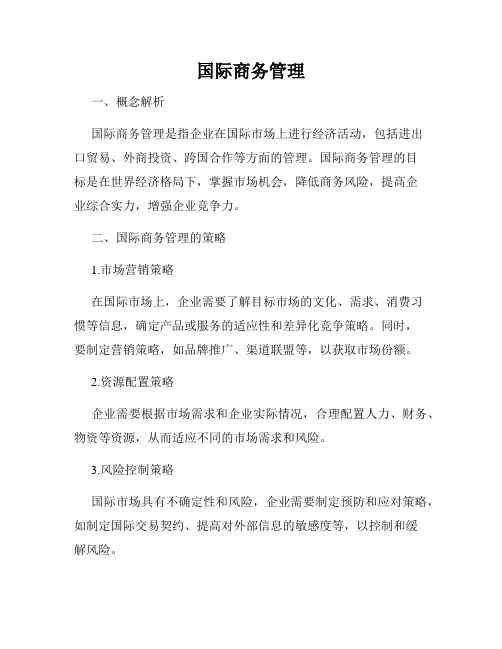 国际商务管理

一、概念解析

国际商务管理是指企业在国际市场上进行经济活动，包括进出口贸易、外商投资、跨国合作等方面的管理。国际商务管理的目标是在世界经济格局下，掌握市场机会，降低商务风险，提高企业综合实力，增强企业竞争力。

二、国际商务管理的策略

1.市场营销策略

在国际市场上，企业需要了解目标市场的文化、需求、消费习惯等信息，确定产品或服务的适应性和差异化竞争策略。同时，要制定营销策略，如品牌推广、渠道联盟等，以获取市场份额。

2.资源配置策略

企业需要根据市场需求和企业实际情况，合理配置人力、财务、物资等资源，从而适应不同的市场需求和风险。

3.风险控制策略

国际市场具有不确定性和风险，企业需要制定预防和应对策略，如制定国际交易契约、提高对外部信息的敏感度等，以控制和缓解风险。